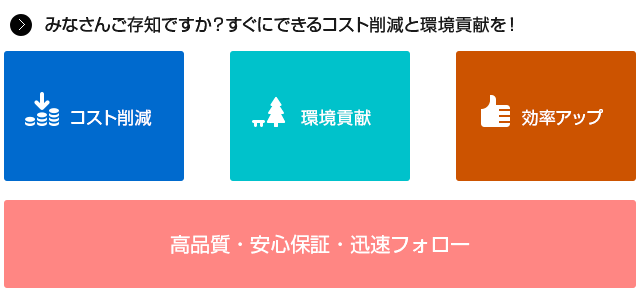 みなさんご存知ですか？すぐにできるコスト削減と環境貢献を！

コスト削減

環境貢献

効率アップ

高品質・安心保証・迅速フォロー